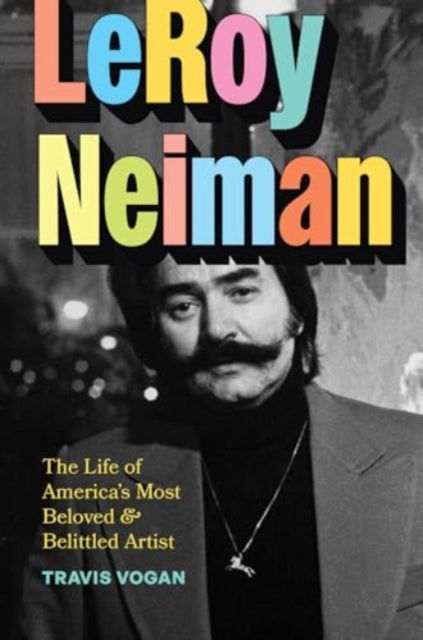 LeRoy Neiman

The Life of America's Most Beloved & Belittled Artist

TRAVIS VOGAN